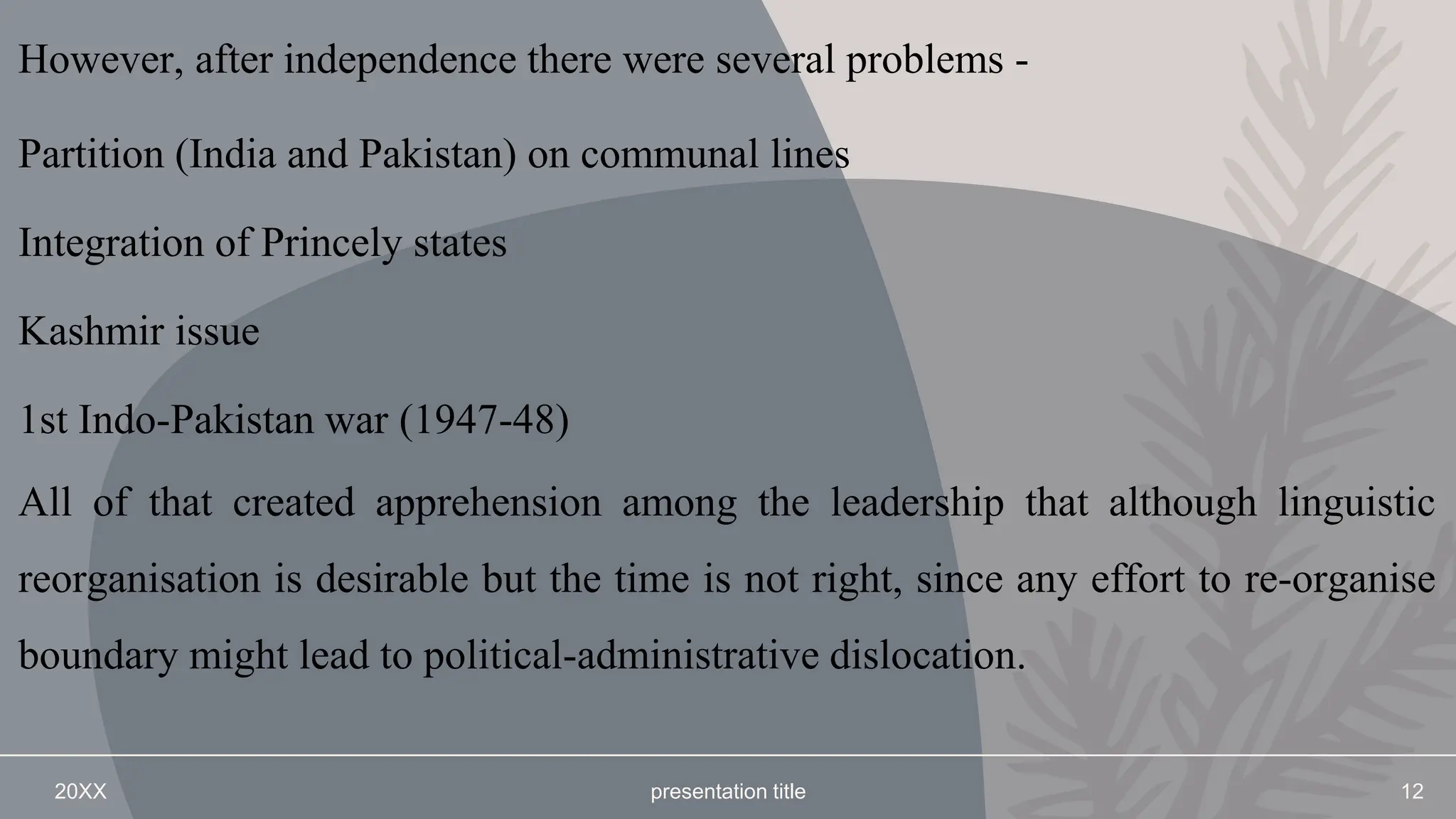 However, after independence there were several problems -

Partition (India and Pakistan) on communal lines

Integration of Princely states

Kashmir issue

1st Indo-Pakistan war (1947-48)

All of that created apprehension among the leadership that although linguistic reorganisation is desirable but the time is not right, since any effort to re-organise boundary might lead to political-administrative dislocation.

20XX

presentation title

12